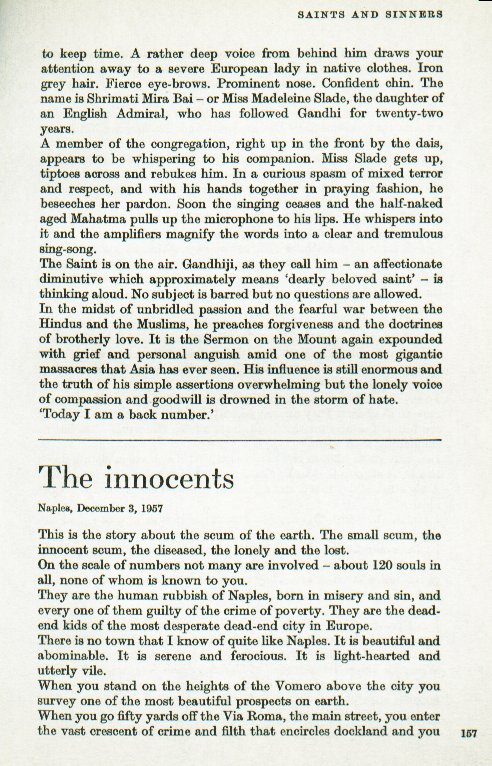 SAINTS AND SINNERS

to keep time. A rather deep voice from behind him draws your attention away to a severe European lady in native clothes. Iron grey hair. Fierce eye-brows. Prominent nose. Confident chin. The name is Shrimati Mira Bai – or Miss Madeleine Slade, the daughter of an English Admiral, who has followed Gandhi for twenty-two years.
A member of the congregation, right up in the front by the dais, appears to be whispering to his companion. Miss Slade gets up, tiptoes across and rebukes him. In a curious spasm of mixed terror and respect, and with his hands together in praying fashion, he beseeches her pardon. Soon the singing ceases and the half-naked aged Mahatma pulls up the microphone to his lips. He whispers into it and the amplifiers magnify the words into a clear and tremulous sing-song.
The Saint is on the air. Gandhiji, as they call him – an affectionate diminutive which approximately means 'dearly beloved saint' – is thinking aloud. No subject is barred but no questions are allowed.
In the midst of unbridled passion and the fearful war between the Hindus and the Muslims, he preaches forgiveness and the doctrines of brotherly love. It is the Sermon on the Mount again expounded with grief and personal anguish amid one of the most gigantic massacres that Asia has ever seen. His influence is still enormous and the truth of his simple assertions overwhelming but the lonely voice of compassion and goodwill is drowned in the storm of hate.
'Today I am a back number.'

The innocents

Naples, December 3, 1957

This is the story about the scum of the earth. The small scum, the innocent scum, the diseased, the lonely and the lost.
On the scale of numbers not many are involved – about 120 souls in all, none of whom is known to you.
They are the human rubbish of Naples, born in misery and sin, and every one of them guilty of the crime of poverty. They are the dead-end kids of the most desperate dead-end city in Europe.
There is no town that I know of quite like Naples. It is beautiful and abominable. It is serene and ferocious. It is light-hearted and utterly vile.
When you stand on the heights of the Vomero above the city you survey one of the most beautiful prospects on earth.
When you go fifty yards off the Via Roma, the main street, you enter the vast crescent of crime and filth that encircles dockland and you

157